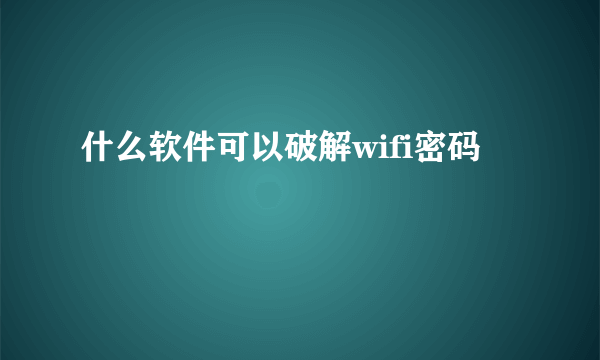 什么软件可以破解wifi密码